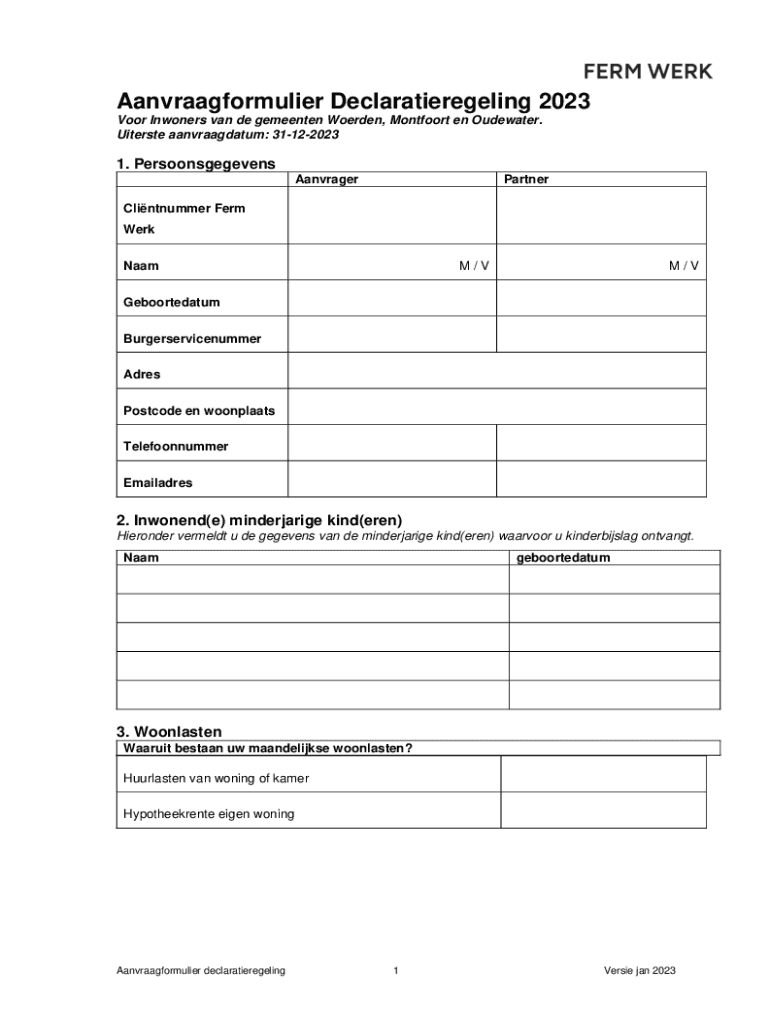 FERM WERK

Aanvraagformulier Declaratieregeling 2023
Voor Inwoners van de gemeenten Woerden, Montfoort en Oudewater.
Uiterste aanvraagdatum: 31-12-2023

1. Persoonsgegevens

| | Aanvrager | Partner |
|---|---|---|
| Cliëntnummer Ferm Werk | | |
| Naam | M / V | M / V |
| Geboortedatum | | |
| Burgerservicenummer | | |
| Adres | | |
| Postcode en woonplaats | | |
| Telefoonnummer | | |
| Emailadres | | |

2. Inwonend(e) minderjarige kind(eren)
Hieronder vermeldt u de gegevens van de minderjarige kind(eren) waarvoor u kinderbijslag ontvangt.

| Naam | geboortedatum |
|---|---|
| | |
| | |
| | |
| | |
| | |

3. Woonlasten

| Waaruit bestaan uw maandelijkse woonlasten? | |
|---|---|
| Huurlasten van woning of kamer | |
| Hypotheekrente eigen woning | |

Aanvraagformulier declaratieregeling 1 Versie jan 2023